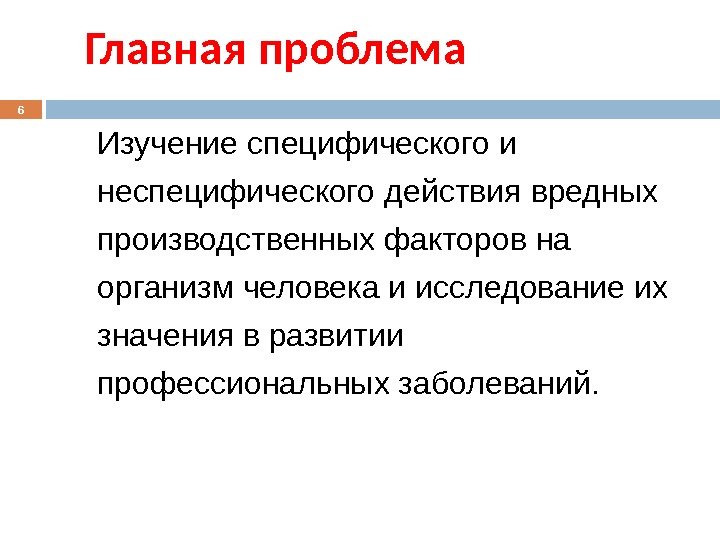 Главная проблема

6

Изучение специфического и неспецифического действия вредных производственных факторов на организм человека и исследование их значения в развитии профессиональных заболеваний.